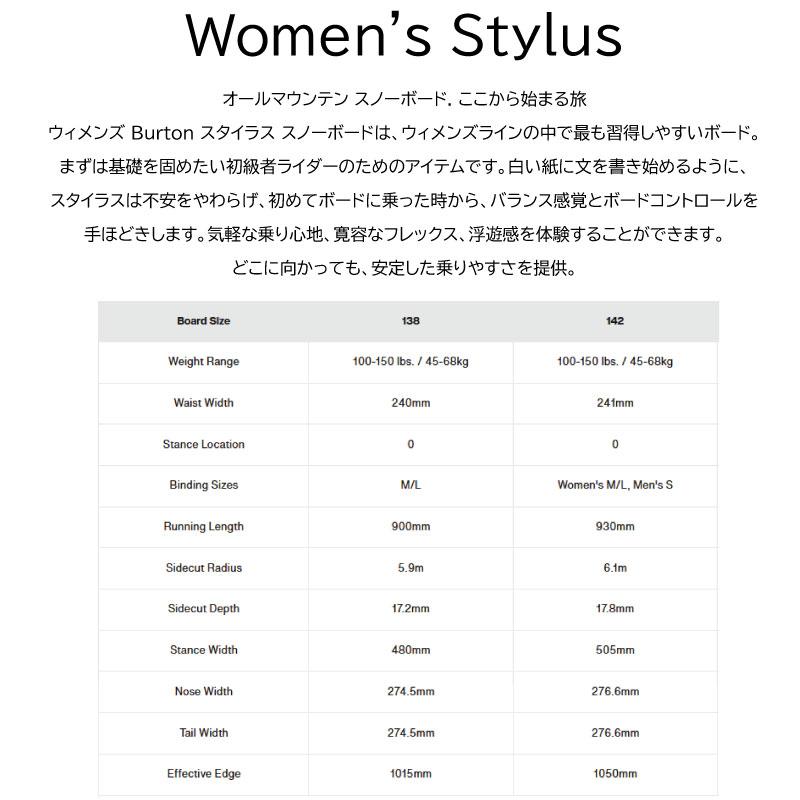 Women's Stylus

オールマウンテン スノーボード. ここから始まる旅
ウィメンズ Burton スタイラス スノーボードは、ウィメンズラインの中で最も習得しやすいボード。まずは基礎を固めたい初級者ライダーのためのアイテムです。白い紙に文を書き始めるように、スタイラスは不安をやわらげ、初めてボードに乗った時から、バランス感覚とボードコントロールを手ほどきします。気軽な乗り心地、寛容なフレックス、浮遊感を体験することができます。どこに向かっても、安定した乗りやすさを提供。

| Board Size | 138 | 142 |
|---|---|---|
| Weight Range | 100-150 lbs. / 45-68kg | 100-150 lbs. / 45-68kg |
| Waist Width | 240mm | 241mm |
| Stance Location | 0 | 0 |
| Binding Sizes | M/L | Women's M/L, Men's S |
| Running Length | 900mm | 930mm |
| Sidecut Radius | 5.9m | 6.1m |
| Sidecut Depth | 17.2mm | 17.8mm |
| Stance Width | 480mm | 505mm |
| Nose Width | 274.5mm | 276.6mm |
| Tail Width | 274.5mm | 276.6mm |
| Effective Edge | 1015mm | 1050mm |